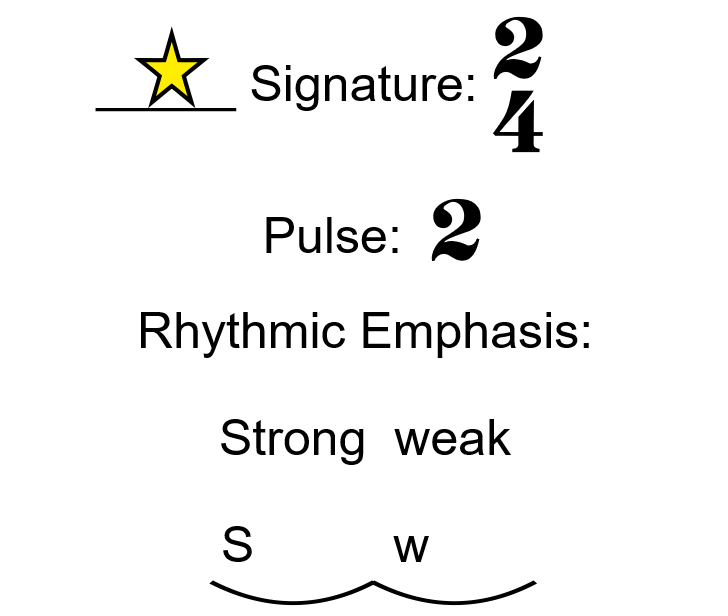 ____ Signature: $\frac{2}{4}$

Pulse: 2

Rhythmic Emphasis:

Strong weak

S w